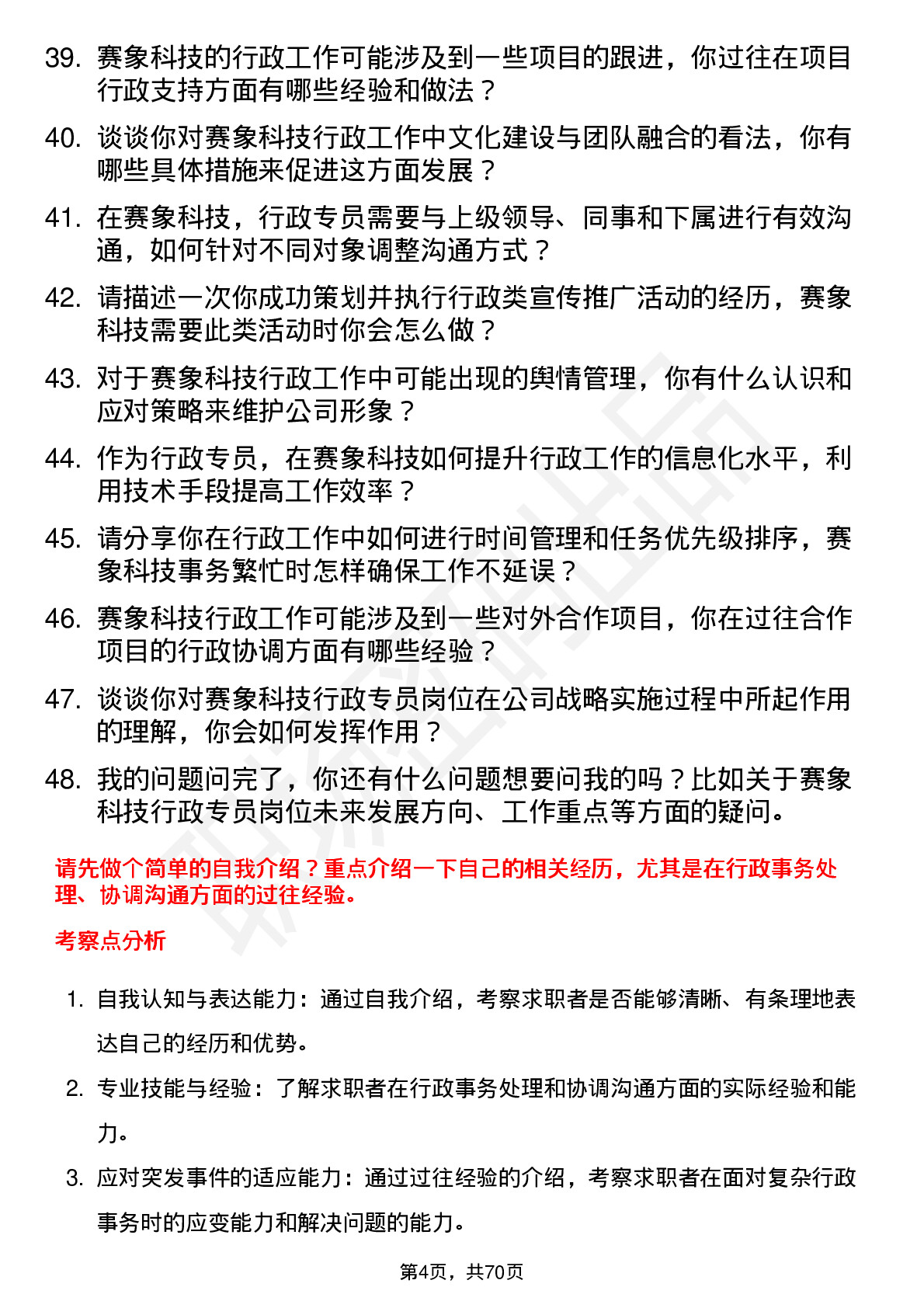 39. 赛象科技的行政工作可能涉及到一些项目的跟进，你过往在项目行政支持方面有哪些经验和做法？

40. 谈谈你对赛象科技行政工作中文化建设与团队融合的看法，你有哪些具体措施来促进这方面发展？

41. 在赛象科技，行政专员需要与上级领导、同事和下属进行有效沟通，如何针对不同对象调整沟通方式？

42. 请描述一次你成功策划并执行行政类宣传推广活动的经历，赛象科技需要此类活动时你会怎么做？

43. 对于赛象科技行政工作中可能出现的舆情管理，你有什么认识和应对策略来维护公司形象？

44. 作为行政专员，在赛象科技如何提升行政工作的信息化水平，利用技术手段提高工作效率？

45. 请分享你在行政工作中如何进行时间管理和任务优先级排序，赛象科技事务繁忙时怎样确保工作不延误？

46. 赛象科技行政工作可能涉及到一些对外合作项目，你在过往合作项目的行政协调方面有哪些经验？

47. 谈谈你对赛象科技行政专员岗位在公司战略实施过程中所起作用的理解，你会如何发挥作用？

48. 我的问题问完了，你还有什么问题想要问我的吗？比如关于赛象科技行政专员岗位未来发展方向、工作重点等方面的疑问。

请先做个简单的自我介绍？重点介绍一下自己的相关经历，尤其是在行政事务处理、协调沟通方面的过往经验。

考察点分析

1. 自我认知与表达能力：通过自我介绍，考察求职者是否能够清晰、有条理地表达自己的经历和优势。

2. 专业技能与经验：了解求职者在行政事务处理和协调沟通方面的实际经验和能力。

3. 应对突发事件的适应能力：通过过往经验的介绍，考察求职者在面对复杂行政事务时的应变能力和解决问题的能力。

第4页，共70页